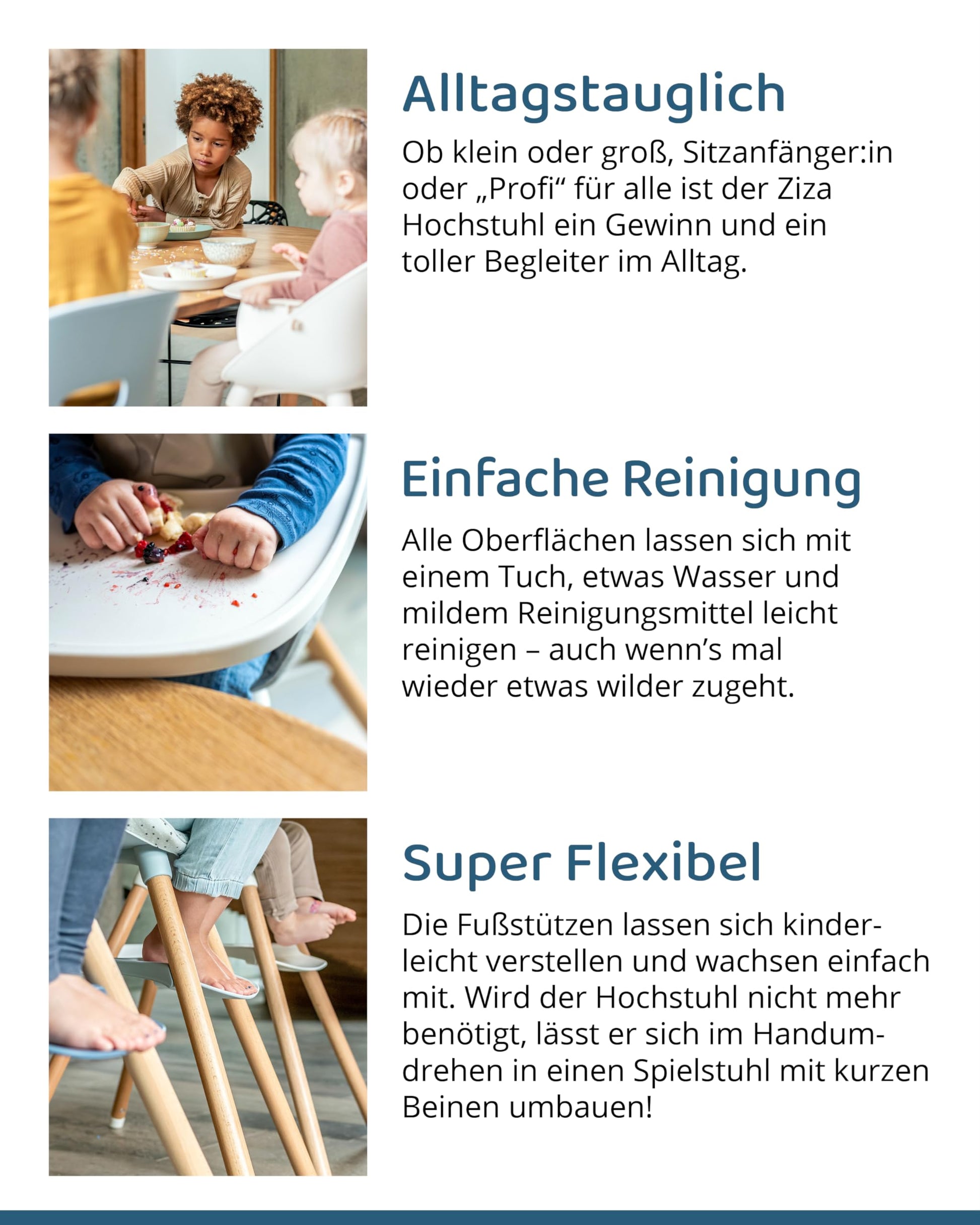 Alltagstauglich

Ob klein oder groß, Sitzanfänger:in oder „Profi“ für alle ist der Ziza Hochstuhl ein Gewinn und ein toller Begleiter im Alltag.

Einfache Reinigung

Alle Oberflächen lassen sich mit einem Tuch, etwas Wasser und mildem Reinigungsmittel leicht reinigen – auch wenn’s mal wieder etwas wilder zugeht.

Super Flexibel

Die Fußstützen lassen sich kinderleicht verstellen und wachsen einfach mit. Wird der Hochstuhl nicht mehr benötigt, lässt er sich im Handumdrehen in einen Spielstuhl mit kurzen Beinen umbauen!